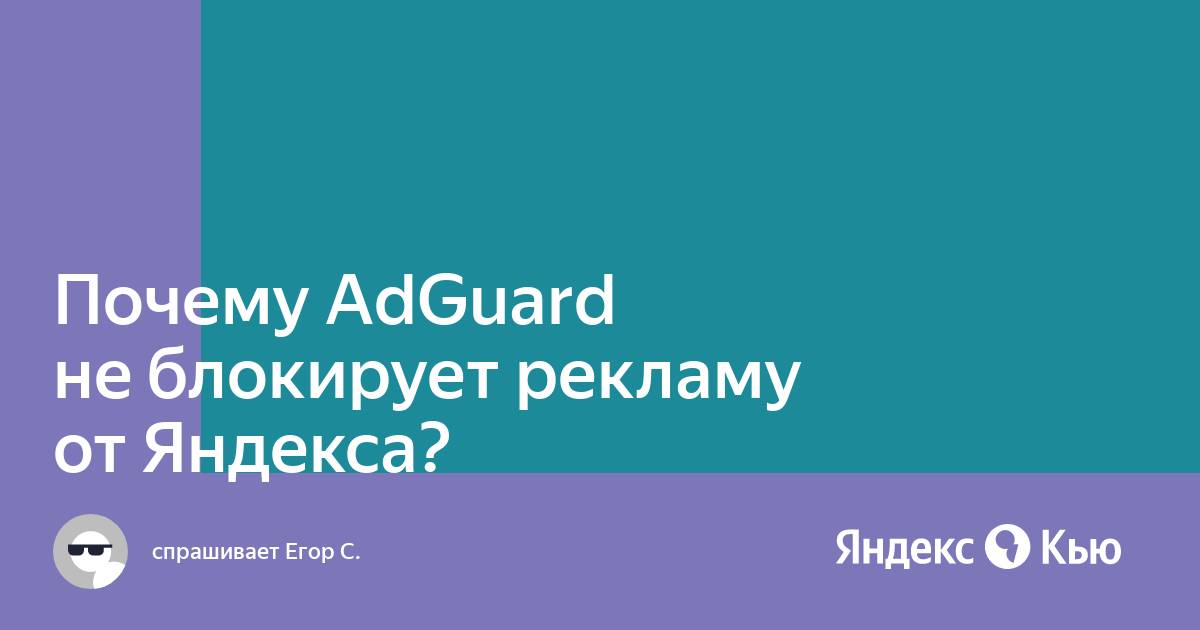 Почему AdGuard не блокирует рекламу от Яндекса?

спрашивает Егор С.

Яндекс Кью